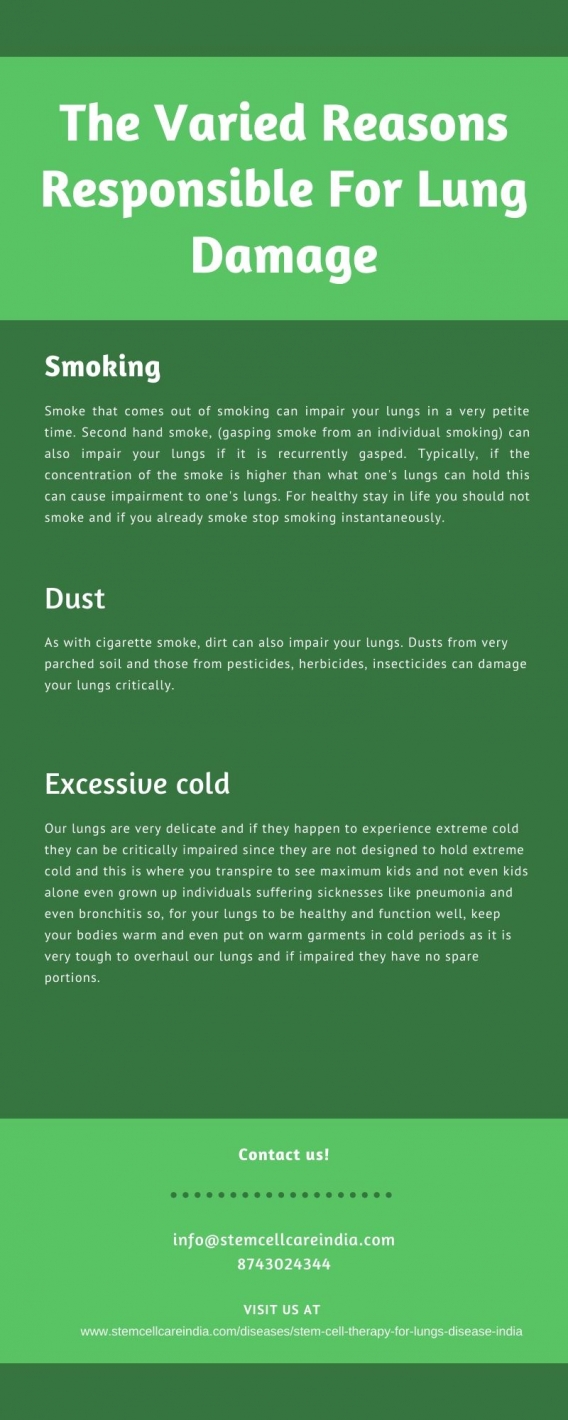 The Varied Reasons Responsible For Lung Damage

Smoking

Smoke that comes out of smoking can impair your lungs in a very petite time. Second hand smoke, (gasping smoke from an individual smoking) can also impair your lungs if it is recurrently gasped. Typically, if the concentration of the smoke is higher than what one's lungs can hold this can cause impairment to one's lungs. For healthy stay in life you should not smoke and if you already smoke stop smoking instantaneously.

Dust

As with cigarette smoke, dirt can also impair your lungs. Dusts from very parched soil and those from pesticides, herbicides, insecticides can damage your lungs critically.

Excessive cold

Our lungs are very delicate and if they happen to experience extreme cold they can be critically impaired since they are not designed to hold extreme cold and this is where you transpire to see maximum kids and not even kids alone even grown up individuals suffering sicknesses like pneumonia and even bronchitis so, for your lungs to be healthy and function well, keep your bodies warm and even put on warm garments in cold periods as it is very tough to overhaul our lungs and if impaired they have no spare portions.

Contact us!

info@stemcellcareindia.com
8743024344

VISIT US AT
www.stemcellcareindia.com/diseases/stem-cell-therapy-for-lungs-disease-india